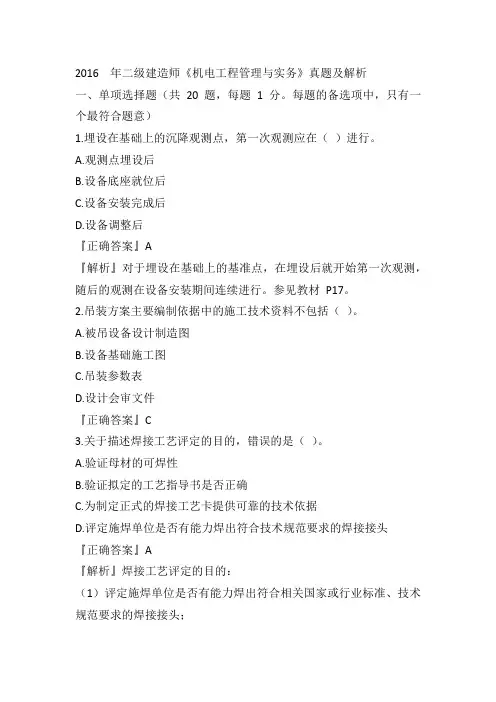 2016 年二级建造师《机电工程管理与实务》真题及解析

一、单项选择题（共 20 题，每题 1 分。每题的备选项中，只有一个最符合题意）

1.埋设在基础上的沉降观测点，第一次观测应在（ ）进行。

A.观测点埋设后

B.设备底座就位后

C.设备安装完成后

D.设备调整后

『正确答案』A

『解析』对于埋设在基础上的基准点，在埋设后就开始第一次观测，随后的观测在设备安装期间连续进行。参见教材 P17。

2.吊装方案主要编制依据中的施工技术资料不包括（ ）。

A.被吊设备设计制造图

B.设备基础施工图

C.吊装参数表

D.设计会审文件

『正确答案』C

3.关于描述焊接工艺评定的目的，错误的是（ ）。

A.验证母材的可焊性

B.验证拟定的工艺指导书是否正确

C.为制定正式的焊接工艺卡提供可靠的技术依据

D.评定施焊单位是否有能力焊出符合技术规范要求的焊接接头

『正确答案』A

『解析』焊接工艺评定的目的：

（1）评定施焊单位是否有能力焊出符合相关国家或行业标准、技术规范要求的焊接接头；